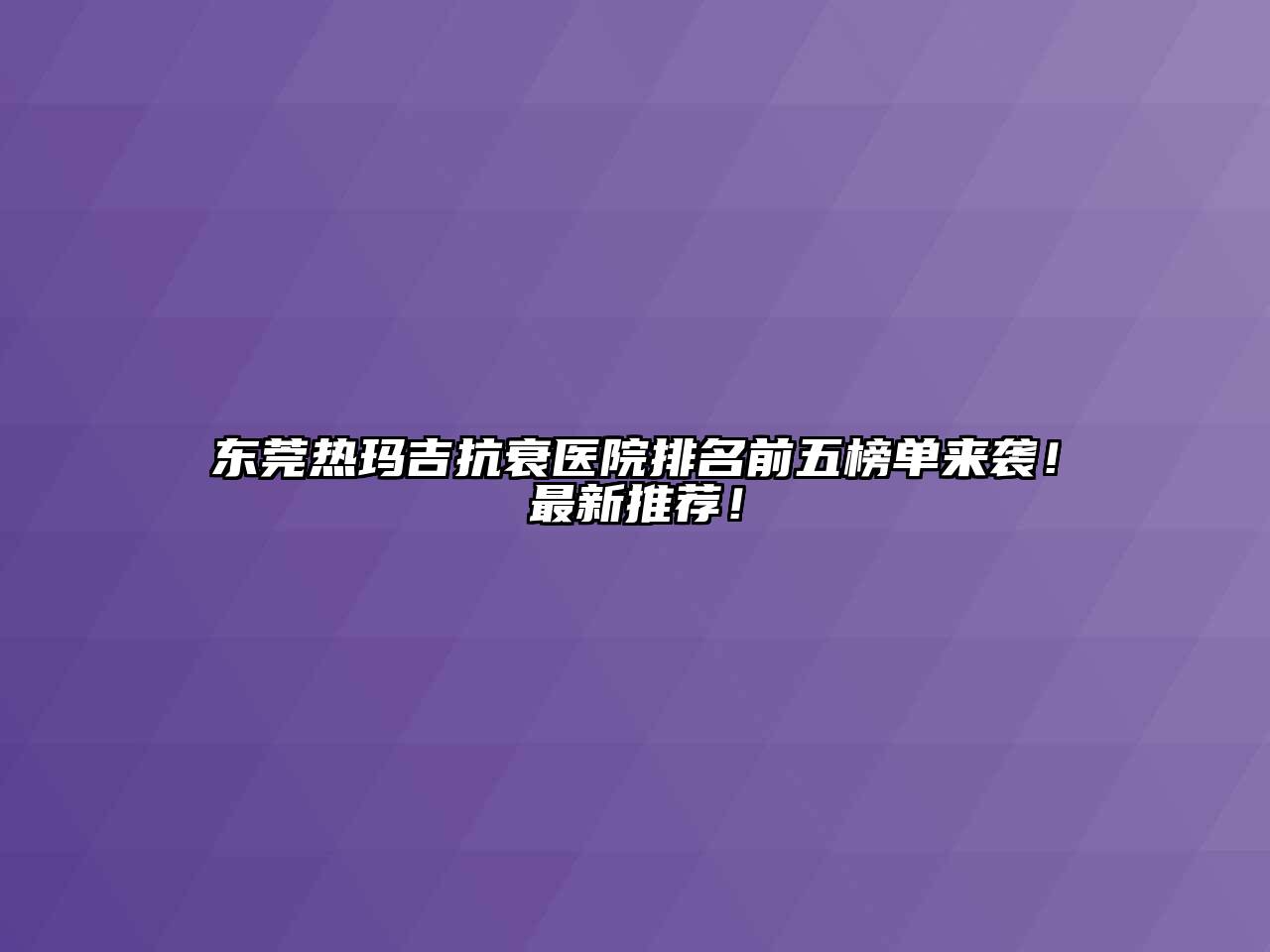 东莞热玛吉抗衰医院排名前五榜单来袭！最新推荐！